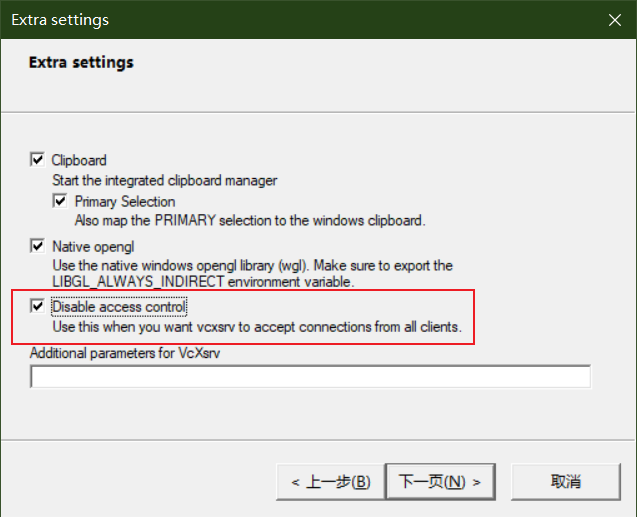 Extra settings

Extra settings

Clipboard
Start the integrated clipboard manager

Primary Selection
Also map the PRIMARY selection to the windows clipboard.

Native opengl
Use the native windows opengl library (wgl). Make sure to export the LIBGL_ALWAYS_INDIRECT environment variable.

Disable access control
Use this when you want vcxsrv to accept connections from all clients.

Additional parameters for VcXsrv

< 上一步(B) 下一页(N) > 取消